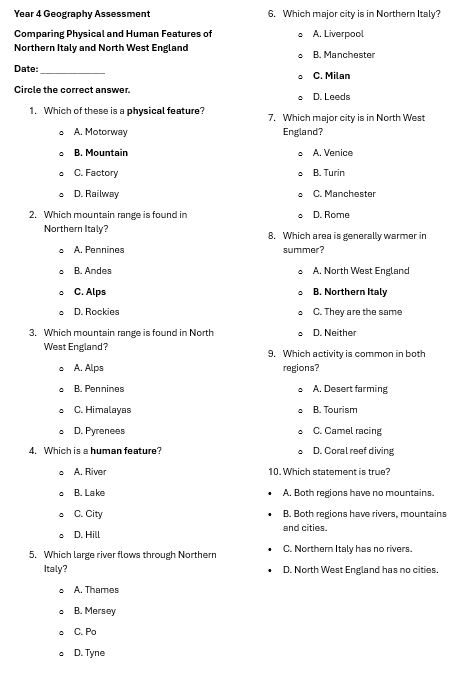 Year 4 Geography Assessment

Comparing Physical and Human Features of Northern Italy and North West England

Date: ____

Circle the correct answer.

1. Which of these is a physical feature?
• A. Motorway
• B. Mountain
• C. Factory
• D. Railway

2. Which mountain range is found in Northern Italy?
• A. Pennines
• B. Andes
• C. Alps
• D. Rockies

3. Which mountain range is found in North West England?
• A. Alps
• B. Pennines
• C. Himalayas
• D. Pyrenees

4. Which is a human feature?
• A. River
• B. Lake
• C. City
• D. Hill

5. Which large river flows through Northern Italy?
• A. Thames
• B. Mersey
• C. Po
• D. Tyne

6. Which major city is in Northern Italy?
• A. Liverpool
• B. Manchester
• C. Milan
• D. Leeds

7. Which major city is in North West England?
• A. Venice
• B. Turin
• C. Manchester
• D. Rome

8. Which area is generally warmer in summer?
• A. North West England
• B. Northern Italy
• C. They are the same
• D. Neither

9. Which activity is common in both regions?
• A. Desert farming
• B. Tourism
• C. Camel racing
• D. Coral reef diving

10. Which statement is true?
• A. Both regions have no mountains.
• B. Both regions have rivers, mountains and cities.
• C. Northern Italy has no rivers.
• D. North West England has no cities.